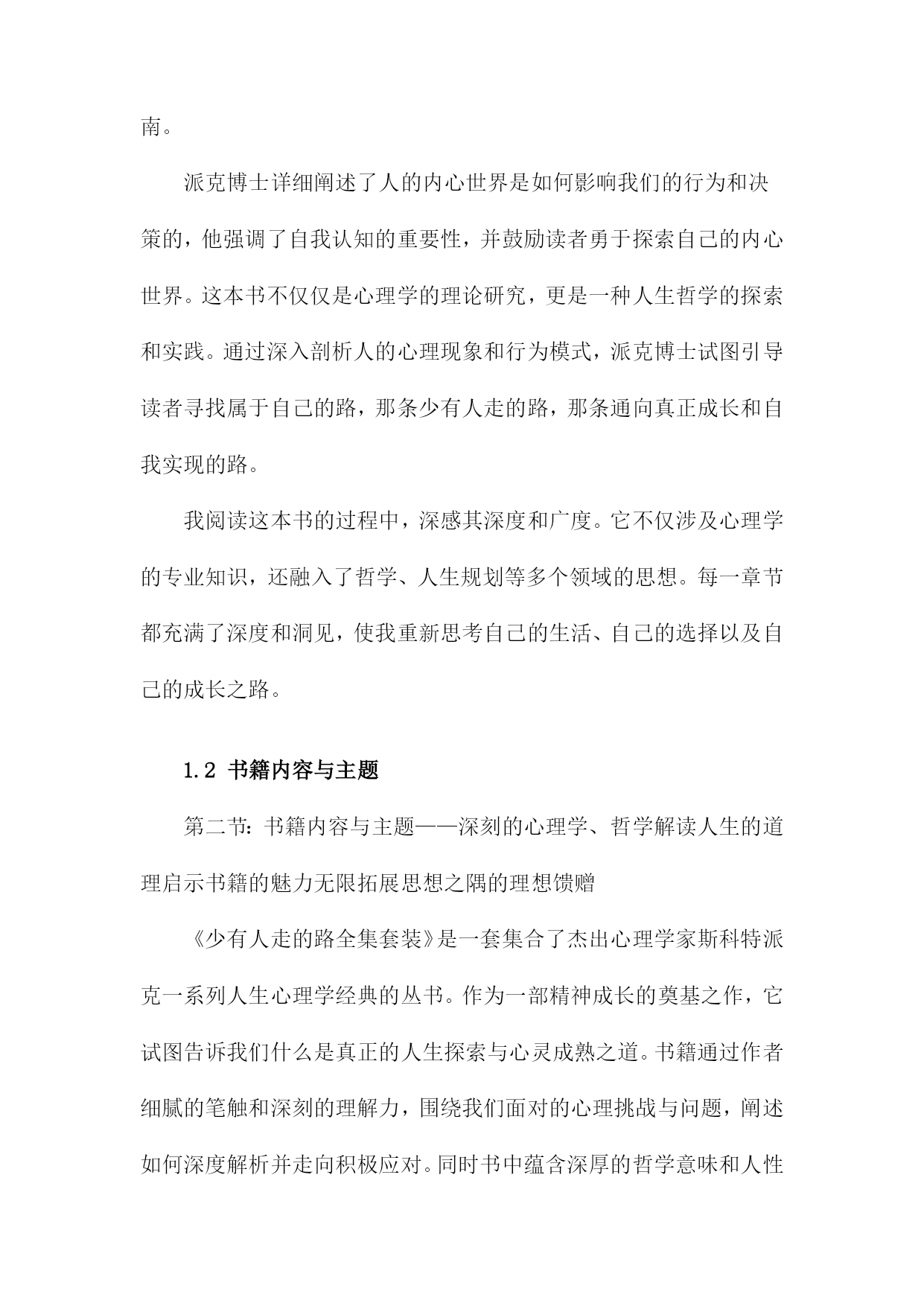 南。

派克博士详细阐述了人的内心世界是如何影响我们的行为和决策的，他强调了自我认知的重要性，并鼓励读者勇于探索自己的内心世界。这本书不仅仅是心理学的理论研究，更是一种人生哲学的探索和实践。通过深入剖析人的心理现象和行为模式，派克博士试图引导读者寻找属于自己的路，那条少有人走的路，那条通向真正成长和自我实现的路。

我阅读这本书的过程中，深感其深度和广度。它不仅涉及心理学的专业知识，还融入了哲学、人生规划等多个领域的思想。每一章节都充满了深度和洞见，使我重新思考自己的生活、自己的选择以及自己的成长之路。

1.2 书籍内容与主题

第二节：书籍内容与主题——深刻的心理学、哲学解读人生的道理启示书籍的魅力无限拓展思想之隅的理想馈赠

《少有人走的路全集套装》是一套集合了杰出心理学家斯科特派克一系列人生心理学经典的丛书。作为一部精神成长的奠基之作，它试图告诉我们什么是真正的人生探索与心灵成熟之道。书籍通过作者细腻的笔触和深刻的理解力，围绕我们面对的心理挑战与问题，阐述如何深度解析并走向积极应对。同时书中蕴含深厚的哲学意味和人性